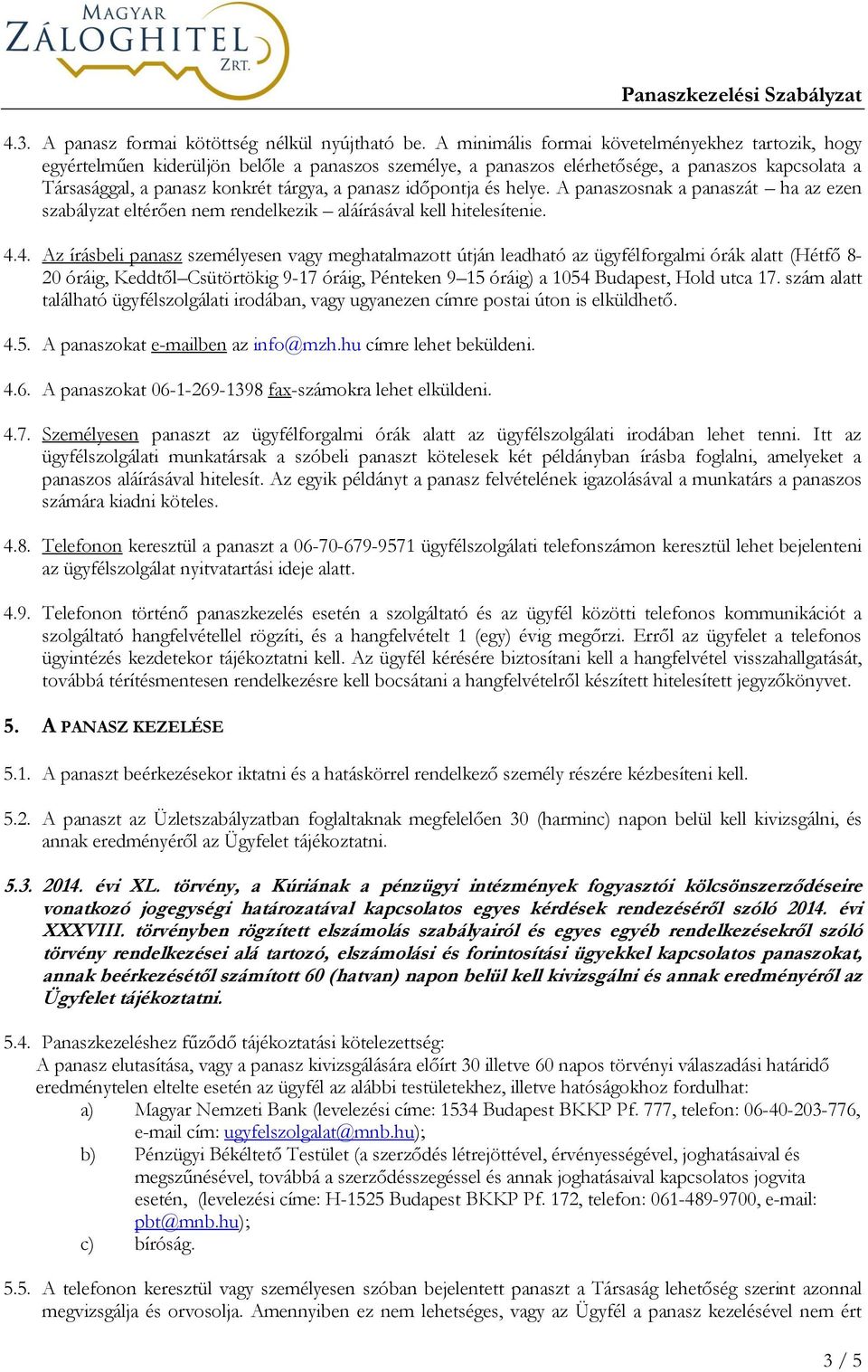 MAGYAR ZÁLOGHITEL ZRT.

Panaszkezelési Szabályzat

4.3. A panasz formai kötöttség nélkül nyújtható be. A minimális formai követelményekhez tartozik, hogy egyértelműen kiderüljön belőle a panaszos személye, a panaszos elérhetősége, a panaszos kapcsolata a Társasággal, a panasz konkrét tárgya, a panasz időpontja és helye. A panaszosnak a panaszát – ha az ezen szabályzat eltérően nem rendelkezik – aláírásával kell hitelesítenie.

4.4. Az írásbeli panasz személyesen vagy meghatalmazott útján leadható az ügyfélforgalmi órák alatt (Hétfő 8-20 óráig, Keddtől–Csütörtökig 9-17 óráig, Pénteken 9–15 óráig) a 1054 Budapest, Hold utca 17. szám alatt található ügyfélszolgálati irodában, vagy ugyanezen címre postai úton is elküldhető.

4.5. A panaszokat e-mailben az info@mzh.hu címre lehet beküldeni.

4.6. A panaszokat 06-1-269-1398 fax-számokra lehet elküldeni.

4.7. Személyesen panaszt az ügyfélforgalmi órák alatt az ügyfélszolgálati irodában lehet tenni. Itt az ügyfélszolgálati munkatársak a szóbeli panaszt kötelesek két példányban írásba foglalni, amelyeket a panaszos aláírásával hitelesít. Az egyik példányt a panasz felvételének igazolásával a munkatárs a panaszos számára kiadni köteles.

4.8. Telefonon keresztül a panaszt a 06-70-679-9571 ügyfélszolgálati telefonszámon keresztül lehet bejelenteni az ügyfélszolgálat nyitvatartási ideje alatt.

4.9. Telefonon történő panaszkezelés esetén a szolgáltató és az ügyfél közötti telefonos kommunikációt a szolgáltató hangfelvétellel rögzíti, és a hangfelvételt 1 (egy) évig megőrzi. Erről az ügyfelet a telefonos ügyintézés kezdetekor tájékoztatni kell. Az ügyfél kérésére biztosítani kell a hangfelvétel visszahallgatását, továbbá térítésmentesen rendelkezésre kell bocsátani a hangfelvételről készített hitelesített jegyzőkönyvet.

5. A PANASZ KEZELÉSE

5.1. A panaszt beérkezésekor iktatni és a hatáskörrel rendelkező személy részére kézbesíteni kell.

5.2. A panaszt az Üzletszabályzatban foglaltaknak megfelelően 30 (harminc) napon belül kell kivizsgálni, és annak eredményéről az Ügyfelet tájékoztatni.

5.3. 2014. évi XL. törvény, a Kúriának a pénzügyi intézmények fogyasztói kölcsönszerződéseire vonatkozó jogegységi határozatával kapcsolatos egyes kérdések rendezéséről szóló 2014. évi XXXVIII. törvényben rögzített elszámolás szabályairól és egyes egyéb rendelkezésekről szóló törvény rendelkezései alá tartozó, elszámolási és forintosítási ügyekkel kapcsolatos panaszokat, annak beérkezésétől számított 60 (hatvan) napon belül kell kivizsgálni és annak eredményéről az Ügyfelet tájékoztatni.

5.4. Panaszkezeléshez fűződő tájékoztatási kötelezettség:
A panasz elutasítása, vagy a panasz kivizsgálására előírt 30 illetve 60 napos törvényi válaszadási határidő eredménytelen eltelte esetén az ügyfél az alábbi testületekhez, illetve hatóságokhoz fordulhat:
a) Magyar Nemzeti Bank (levelezési címe: 1534 Budapest BKKP Pf. 777, telefon: 06-40-203-776, e-mail cím: ugyfelszolgalat@mnb.hu);
b) Pénzügyi Békéltető Testület (a szerződés létrejöttével, érvényességével, joghatásaival és megszűnésével, továbbá a szerződésszegéssel és annak joghatásaival kapcsolatos jogvita esetén, (levelezési címe: H-1525 Budapest BKKP Pf. 172, telefon: 061-489-9700, e-mail: pbt@mnb.hu);
c) bíróság.

5.5. A telefonon keresztül vagy személyesen szóban bejelentett panaszt a Társaság lehetőség szerint azonnal megvizsgálja és orvosolja. Amennyiben ez nem lehetséges, vagy az Ügyfél a panasz kezelésével nem ért

3 / 5